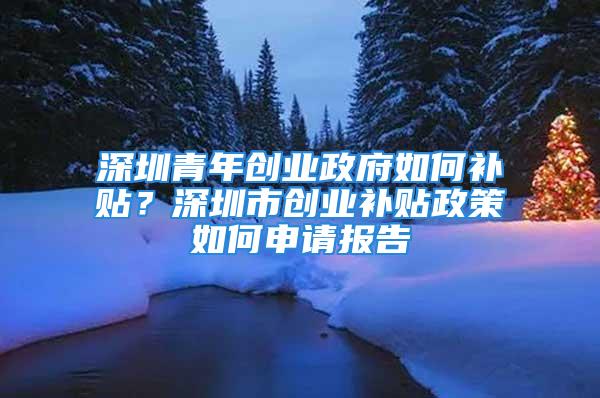 深圳青年创业政府如何补贴？深圳市创业补贴政策如何申请报告